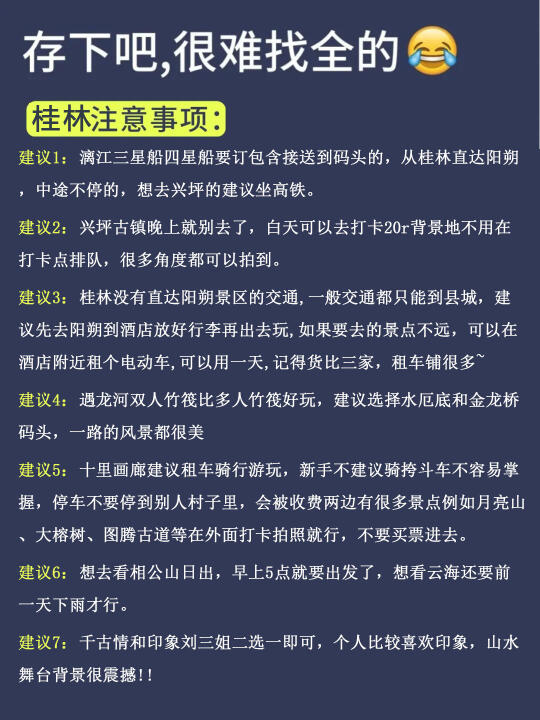 存下吧,很难找全的😂

桂林注意事项:

建议1：漓江三星船四星船要订包含接送到码头的，从桂林直达阳朔，中途不停的，想去兴坪的建议坐高铁。

建议2：兴坪古镇晚上就别去了，白天可以去打卡20r背景地不用在打卡点排队，很多角度都可以拍到。

建议3：桂林没有直达阳朔景区的交通,一般交通都只能到县城，建议先去阳朔到酒店放好行李再出去玩,如果要去的景点不远，可以在酒店附近租个电动车,可以用一天,记得货比三家，租车铺很多~

建议4：遇龙河双人竹筏比多人竹筏好玩，建议选择水厄底和金龙桥码头，一路的风景都很美

建议5：十里画廊建议租车骑行游玩，新手不建议骑挎斗车不容易掌握，停车不要停到别人村子里，会被收费两边有很多景点例如月亮山、大榕树、图腾古道等在外面打卡拍照就行，不要买票进去。

建议6：想去看相公山日出，早上5点就要出发了，想看云海还要前一天下雨才行。

建议7：千古情和印象刘三姐二选一即可，个人比较喜欢印象，山水舞台背景很震撼!!